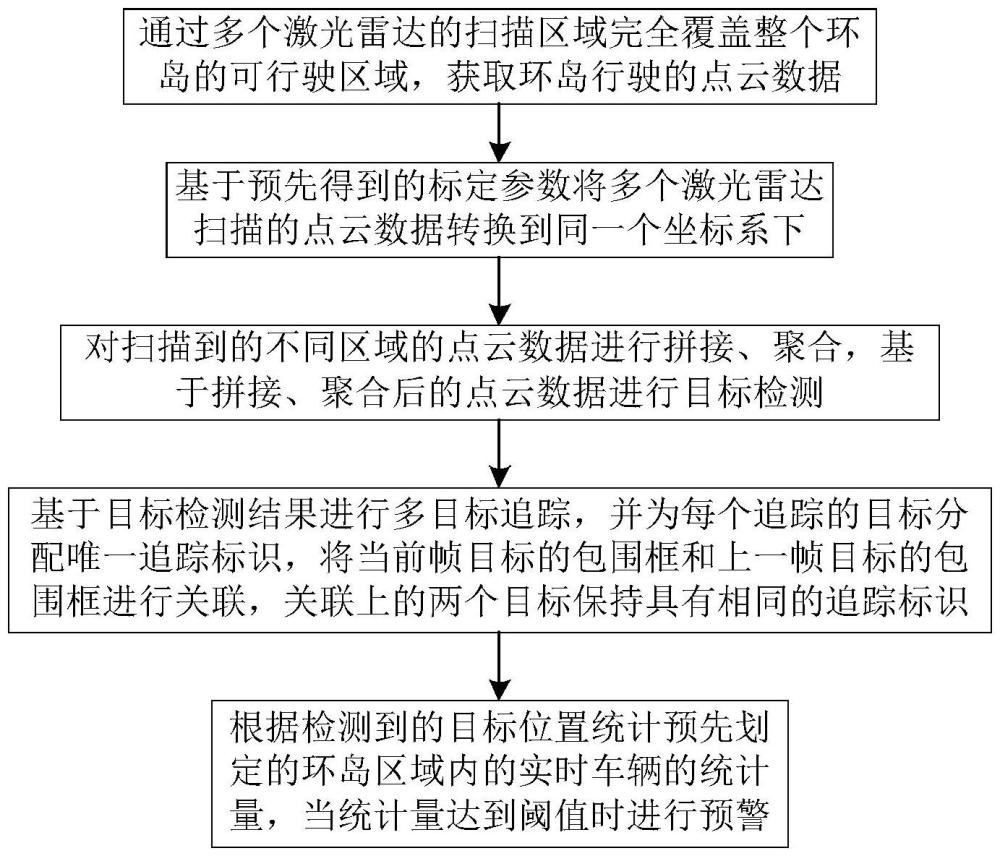 通过多个激光雷达的扫描区域完全覆盖整个环岛的可行驶区域，获取环岛行驶的点云数据

基于预先得到的标定参数将多个激光雷达扫描的点云数据转换到同一个坐标系下

对扫描到的不同区域的点云数据进行拼接、聚合，基于拼接、聚合后的点云数据进行目标检测

基于目标检测结果进行多目标追踪，并为每个追踪的目标分配唯一追踪标识，将当前帧目标的包围框和上一帧目标的包围框进行关联，关联上的两个目标保持具有相同的追踪标识

根据检测到的目标位置统计预先划定的环岛区域内的实时车辆的统计量，当统计量达到阈值时进行预警